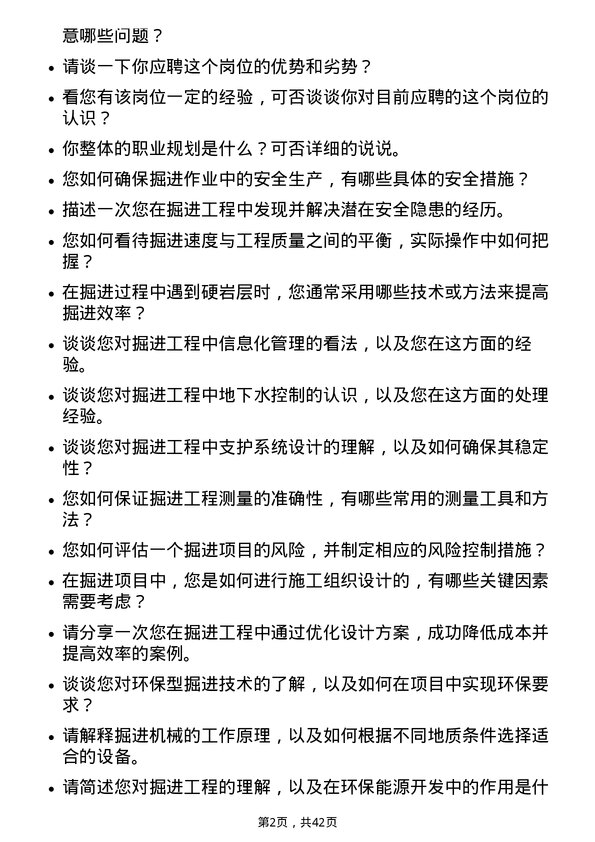 意哪些问题？

• 请谈一下你应聘这个岗位的优势和劣势？

• 看您有该岗位一定的经验，可否谈谈你对目前应聘的这个岗位的认识？

• 你整体的职业规划是什么？可否详细的说说。

• 您如何确保掘进作业中的安全生产，有哪些具体的安全措施？

• 描述一次您在掘进工程中发现并解决潜在安全隐患的经历。

• 您如何看待掘进速度与工程质量之间的平衡，实际操作中如何把握？

• 在掘进过程中遇到硬岩层时，您通常采用哪些技术或方法来提高掘进效率？

• 谈谈您对掘进工程中信息化管理的看法，以及您在这方面的经验。

• 谈谈您对掘进工程中地下水控制的认识，以及您在这方面的处理经验。

• 谈谈您对掘进工程中支护系统设计的理解，以及如何确保其稳定性？

• 您如何保证掘进工程测量的准确性，有哪些常用的测量工具和方法？

• 您如何评估一个掘进项目的风险，并制定相应的风险控制措施？

• 在掘进项目中，您是如何进行施工组织设计的，有哪些关键因素需要考虑？

• 请分享一次您在掘进工程中通过优化设计方案，成功降低成本并提高效率的案例。

• 谈谈您对环保型掘进技术的了解，以及如何在项目中实现环保要求？

• 请解释掘进机械的工作原理，以及如何根据不同地质条件选择适合的设备。

• 请简述您对掘进工程的理解，以及在环保能源开发中的作用是什

第2页，共42页